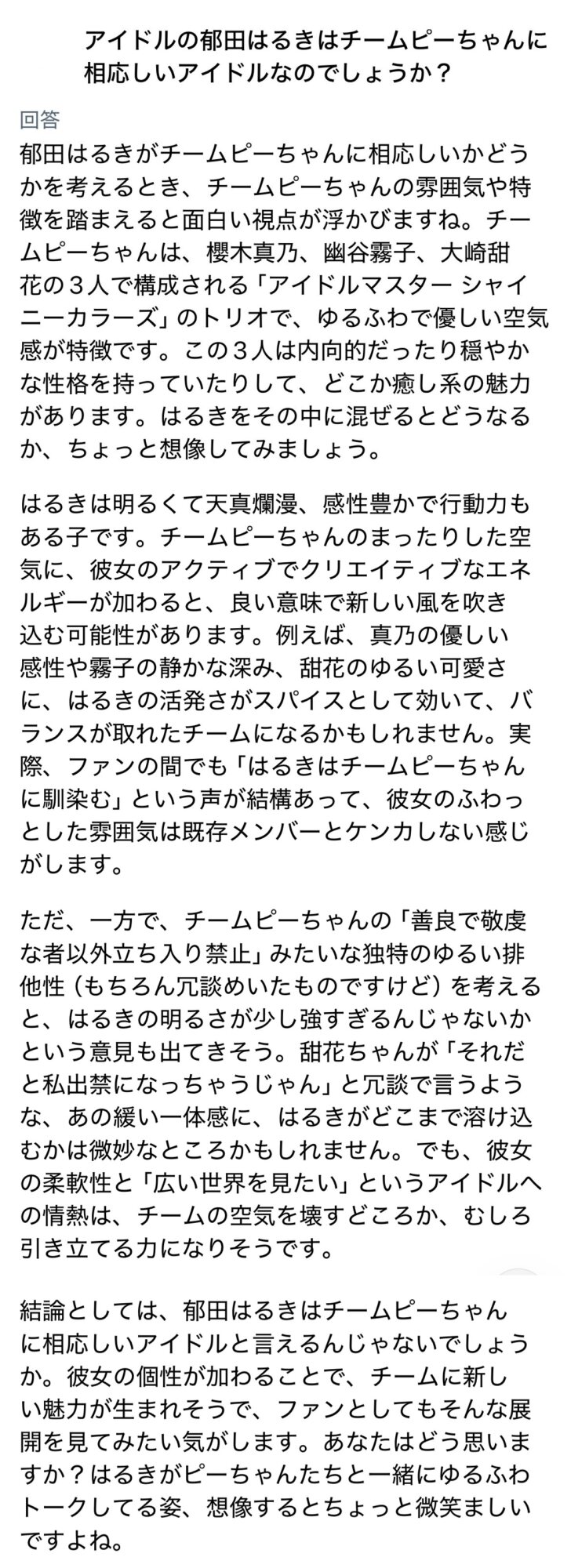 アイドルの郁田はるきはチームピーちゃんに相応しいアイドルなのでしょうか？

回答

郁田はるきがチームピーちゃんに相応しいかどうかを考えるとき、チームピーちゃんの雰囲気や特徴を踏まえると面白い視点が浮かびますね。チームピーちゃんは、櫻木真乃、幽谷霧子、大崎甜花の３人で構成される「アイドルマスター シャイニーカラーズ」のトリオで、ゆるふわで優しい空気感が特徴です。この３人は内向的だったり穏やかな性格を持っていたりして、どこか癒し系の魅力があります。はるきをその中に混ぜるとどうなるか、ちょっと想像してみましょう。

はるきは明るくて天真爛漫、感性豊かで行動力もある子です。チームピーちゃんのまったりした空気に、彼女のアクティブでクリエイティブなエネルギーが加わると、良い意味で新しい風を吹き込む可能性があります。例えば、真乃の優しい感性や霧子の静かな深み、甜花のゆるい可愛さに、はるきの活発さがスパイスとして効いて、バランスが取れたチームになるかもしれません。実際、ファンの間でも「はるきはチームピーちゃんに馴染む」という声が結構あって、彼女のふわっとした雰囲気は既存メンバーとケンカしない感じがします。

ただ、一方で、チームピーちゃんの「善良で敬虔な者以外立ち入り禁止」みたいな独特のゆるい排他性（もちろん冗談めいたものですけど）を考えると、はるきの明るさが少し強すぎるんじゃないかという意見も出てきそう。甜花ちゃんが「それだと私出禁になっちゃうじゃん」と冗談で言うような、あの緩い一体感に、はるきがどこまで溶け込むかは微妙なところかもしれません。でも、彼女の柔軟性と「広い世界を見たい」というアイドルへの情熱は、チームの空気を壊すどころか、むしろ引き立てる力になりそうです。

結論としては、郁田はるきはチームピーちゃんに相応しいアイドルと言えるんじゃないでしょうか。彼女の個性が加わることで、チームに新しい魅力が生まれそうで、ファンとしてもそんな展開を見てみたい気がします。あなたはどう思いますか？はるきがピーちゃんたちと一緒にゆるふわトークしてる姿、想像するとちょっと微笑ましいですよね。